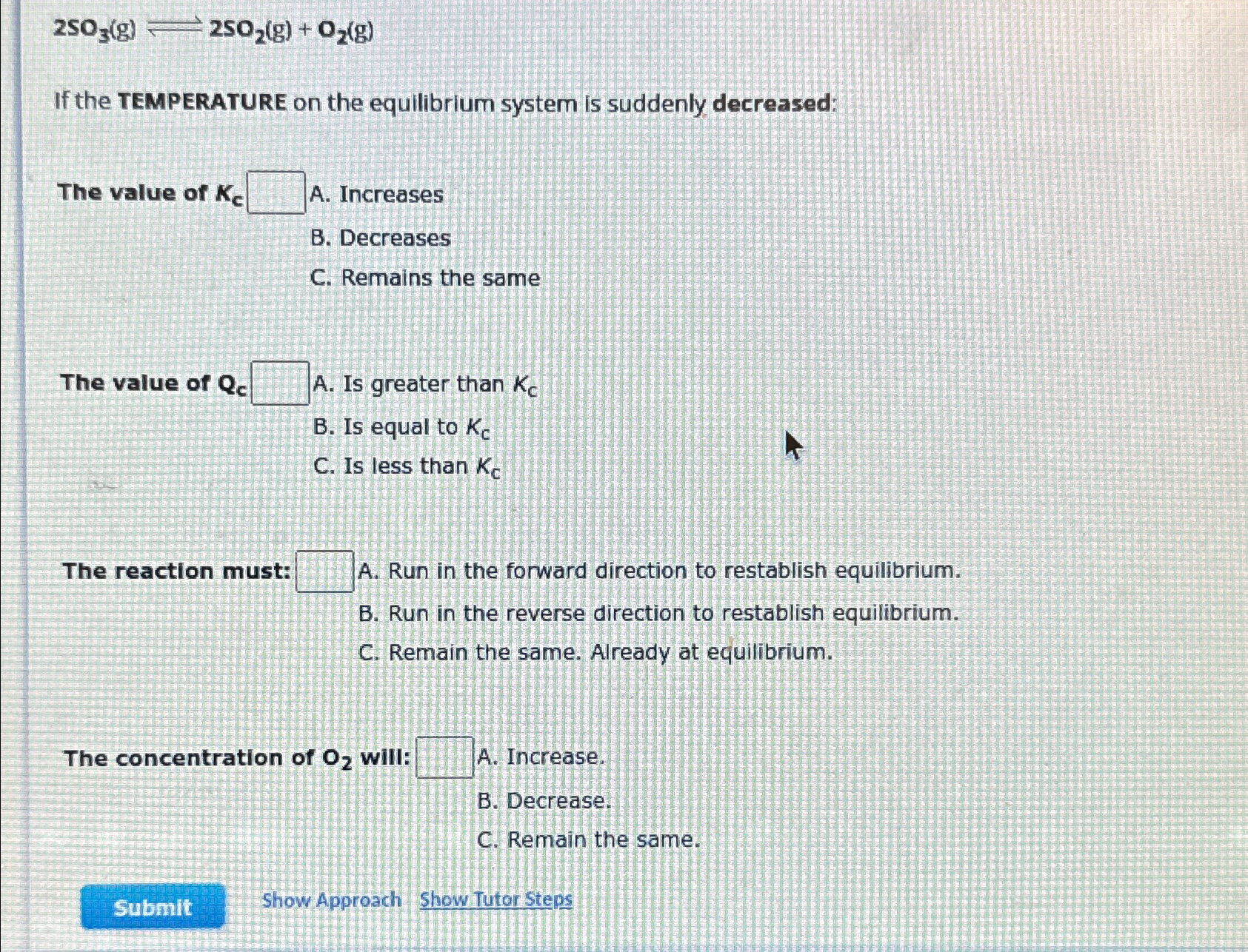 $2SO_3(g) \rightleftharpoons 2SO_2(g) + O_2(g)$

If the TEMPERATURE on the equilibrium system is suddenly decreased:

The value of $K_c$ A. Increases
B. Decreases
C. Remains the same

The value of $Q_c$ A. Is greater than $K_c$
B. Is equal to $K_c$
C. Is less than $K_c$

The reaction must: A. Run in the forward direction to restablish equilibrium.
B. Run in the reverse direction to restablish equilibrium.
C. Remain the same. Already at equilibrium.

The concentration of $O_2$ will: A. Increase.
B. Decrease.
C. Remain the same.

Submit Show Approach Show Tutor Steps